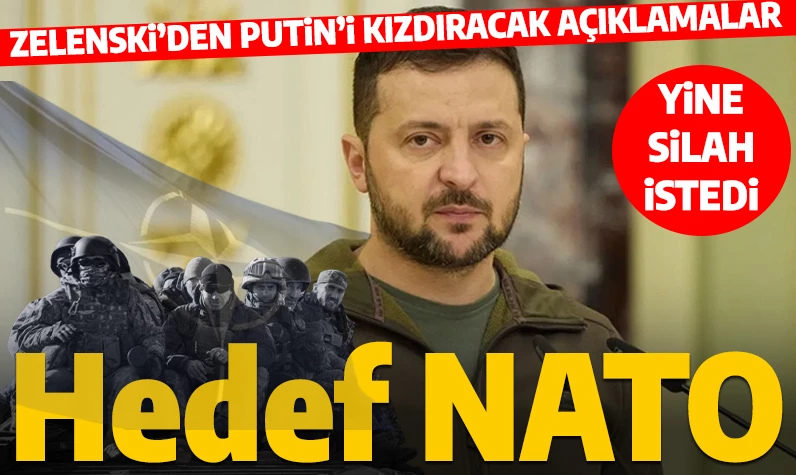 ZELENSKİ'DEN PUTİN'İ KIZDIRACAK AÇIKLAMALAR

YİNE SİLAH İSTEDİ

Hedef NATO